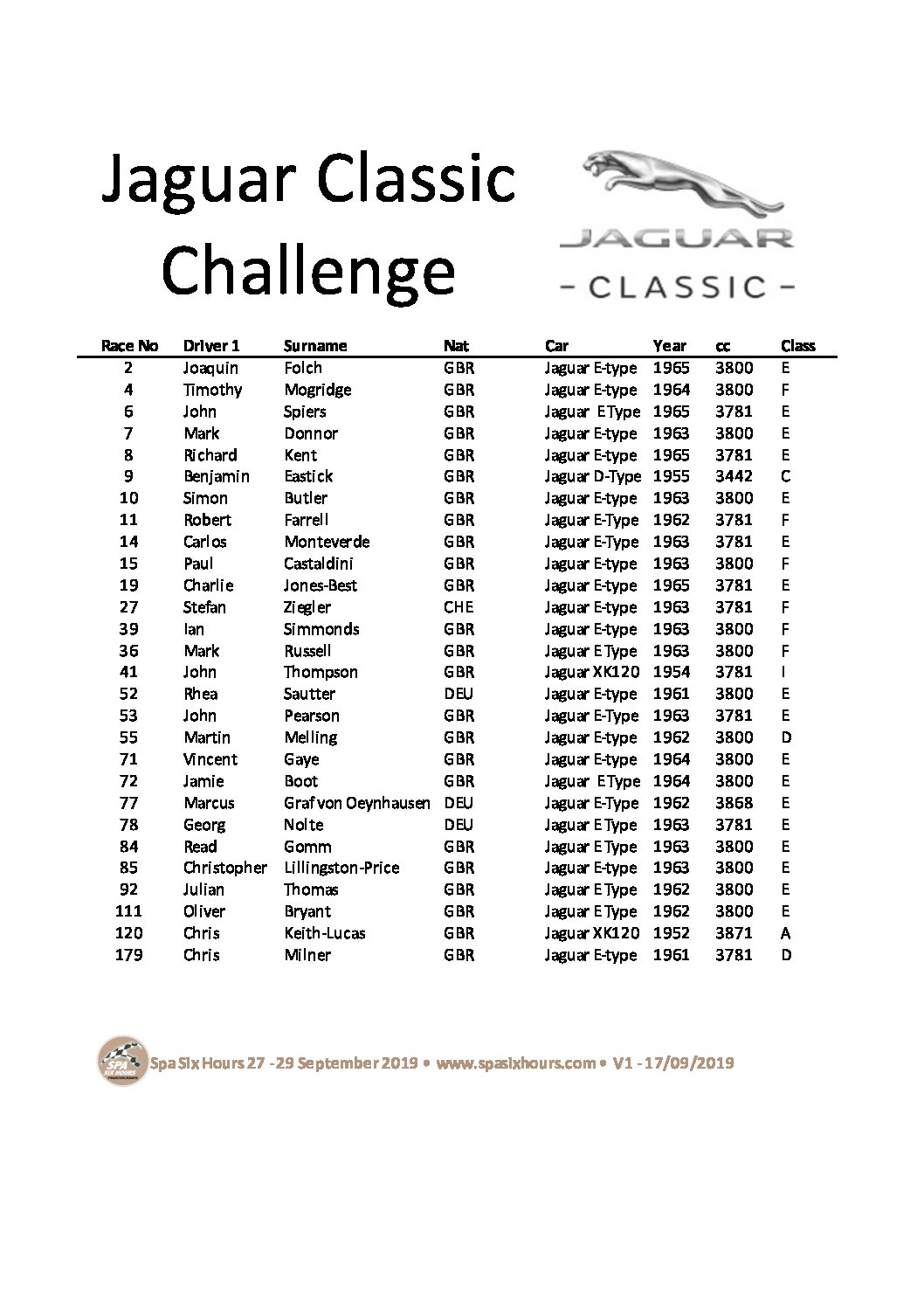 Jaguar Classic Challenge

JAGUAR
- CLASSIC -

| Race No | Driver 1 | Surname | Nat | Car | Year | cc | Class |
|---|---|---|---|---|---|---|---|
| 2 | Joaquin | Folch | GBR | Jaguar E-type | 1965 | 3800 | E |
| 4 | Timothy | Mogridge | GBR | Jaguar E-type | 1964 | 3800 | F |
| 6 | John | Spiers | GBR | Jaguar E Type | 1965 | 3781 | E |
| 7 | Mark | Donnor | GBR | Jaguar E-type | 1963 | 3800 | E |
| 8 | Richard | Kent | GBR | Jaguar E-type | 1965 | 3781 | E |
| 9 | Benjamin | Eastick | GBR | Jaguar D-Type | 1955 | 3442 | C |
| 10 | Simon | Butler | GBR | Jaguar E-type | 1963 | 3800 | E |
| 11 | Robert | Farrell | GBR | Jaguar E-Type | 1962 | 3781 | F |
| 14 | Carlos | Monteverde | GBR | Jaguar E-Type | 1963 | 3781 | E |
| 15 | Paul | Castaldini | GBR | Jaguar E-type | 1963 | 3800 | F |
| 19 | Charlie | Jones-Best | GBR | Jaguar E-type | 1965 | 3781 | E |
| 27 | Stefan | Ziegler | CHE | Jaguar E-type | 1963 | 3781 | F |
| 39 | Ian | Simmonds | GBR | Jaguar E-type | 1963 | 3800 | F |
| 36 | Mark | Russell | GBR | Jaguar E Type | 1963 | 3800 | F |
| 41 | John | Thompson | GBR | Jaguar XK120 | 1954 | 3781 | I |
| 52 | Rhea | Sautter | DEU | Jaguar E-type | 1961 | 3800 | E |
| 53 | John | Pearson | GBR | Jaguar E-Type | 1963 | 3781 | E |
| 55 | Martin | Melling | GBR | Jaguar E-type | 1962 | 3800 | D |
| 71 | Vincent | Gaye | GBR | Jaguar E-type | 1964 | 3800 | E |
| 72 | Jamie | Boot | GBR | Jaguar E Type | 1964 | 3800 | E |
| 77 | Marcus | Graf von Oeynhausen | DEU | Jaguar E-Type | 1962 | 3868 | E |
| 78 | Georg | Nolte | DEU | Jaguar E Type | 1963 | 3781 | E |
| 84 | Read | Gomm | GBR | Jaguar E Type | 1963 | 3800 | E |
| 85 | Christopher | Lillingston-Price | GBR | Jaguar E-type | 1963 | 3800 | E |
| 92 | Julian | Thomas | GBR | Jaguar E Type | 1962 | 3800 | E |
| 111 | Oliver | Bryant | GBR | Jaguar E Type | 1962 | 3800 | E |
| 120 | Chris | Keith-Lucas | GBR | Jaguar XK120 | 1952 | 3871 | A |
| 179 | Chris | Milner | GBR | Jaguar E-type | 1961 | 3781 | D |

SPA SIX HOURS FRANCORCHAMPS
Spa Six Hours 27 -29 September 2019 • www.spasixhours.com • V1 - 17/09/2019